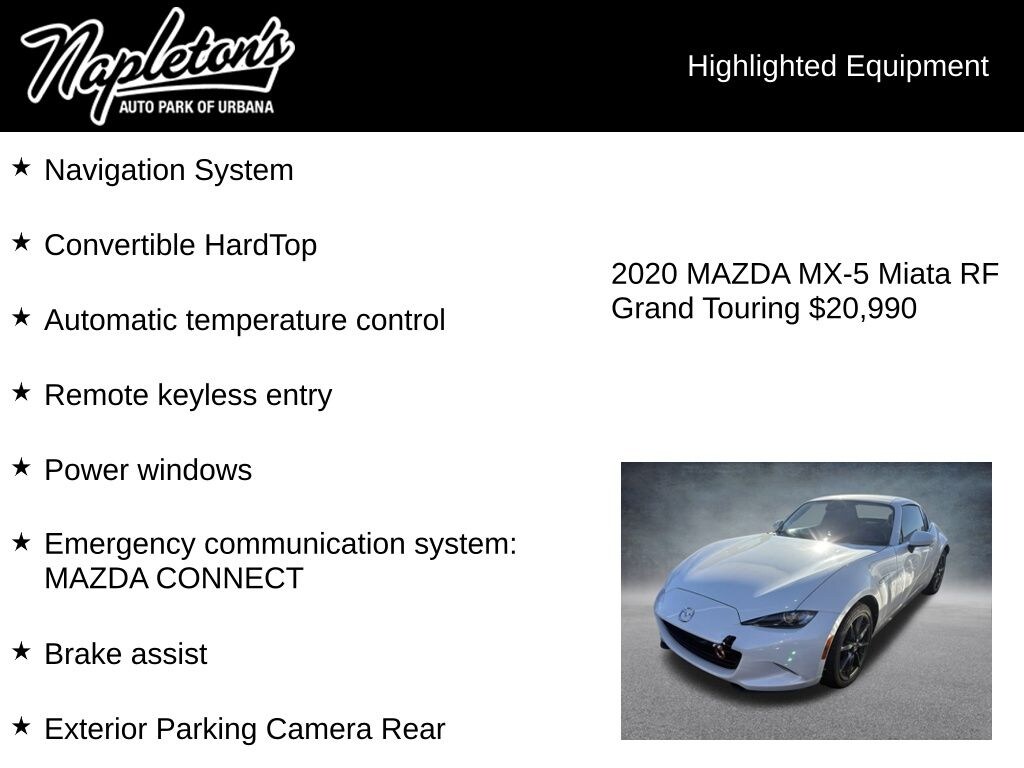 Napleton's
AUTO PARK OF URBANA

Highlighted Equipment

★ Navigation System

★ Convertible HardTop

★ Automatic temperature control

★ Remote keyless entry

★ Power windows

★ Emergency communication system: MAZDA CONNECT

★ Brake assist

★ Exterior Parking Camera Rear

2020 MAZDA MX-5 Miata RF Grand Touring $20,990